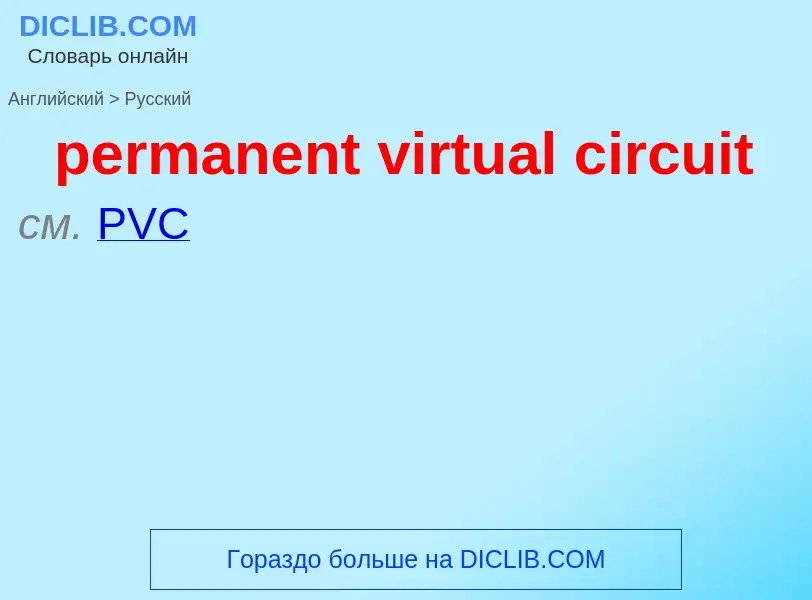 DICLIB.COM
Словарь онлайн

Английский > Русский

permanent virtual circuit

см. PVC

Гораздо больше на DICLIB.COM